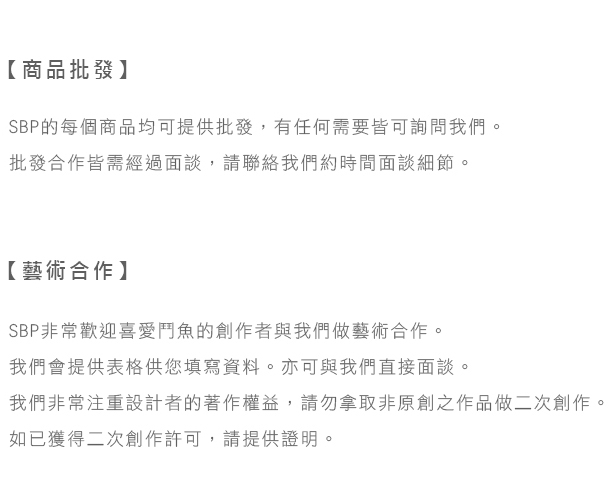 【商品批發】

SBP的每個商品均可提供批發，有任何需要皆可詢問我們。
批發合作皆需經過面談，請聯絡我們約時間面談細節。

【藝術合作】

SBP非常歡迎喜愛鬥魚的創作者與我們做藝術合作。
我們會提供表格供您填寫資料。亦可與我們直接面談。
我們非常注重設計者的著作權益，請勿拿取非原創之作品做二次創作。
如已獲得二次創作許可，請提供證明。